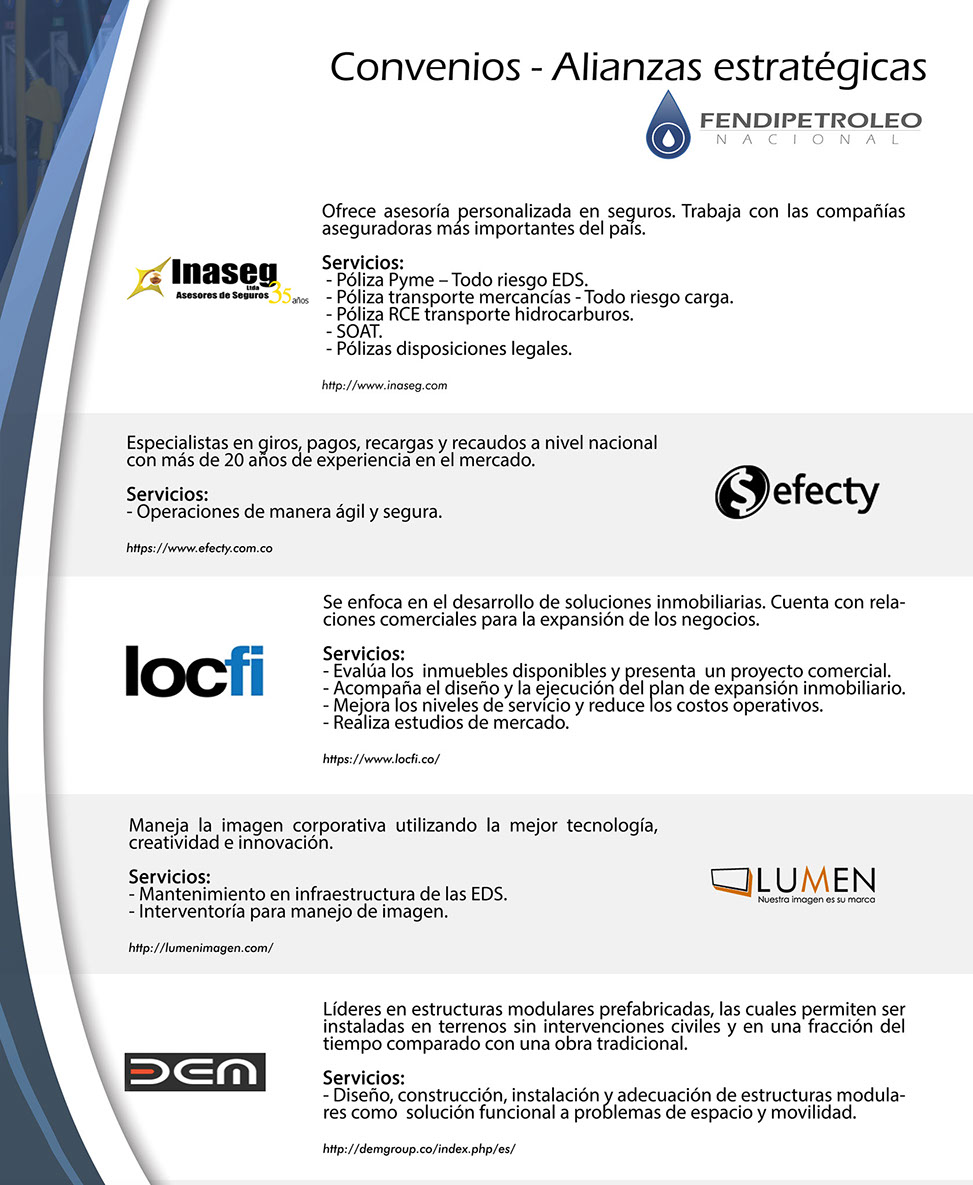 Convenios - Alianzas estratégicas

FENDIPETROLEO
NACIONAL

Inaseg Ltda
Asesores de Seguros 35 años

Ofrece asesoría personalizada en seguros. Trabaja con las compañías aseguradoras más importantes del país.

Servicios:
- Póliza Pyme – Todo riesgo EDS.
- Póliza transporte mercancías - Todo riesgo carga.
- Póliza RCE transporte hidrocarburos.
- SOAT.
- Pólizas disposiciones legales.

http://www.inaseg.com

Especialistas en giros, pagos, recargas y recaudos a nivel nacional con más de 20 años de experiencia en el mercado.

Servicios:
- Operaciones de manera ágil y segura.

https://www.efecty.com.co

efecty

locfi

Se enfoca en el desarrollo de soluciones inmobiliarias. Cuenta con relaciones comerciales para la expansión de los negocios.

Servicios:
- Evalúa los inmuebles disponibles y presenta un proyecto comercial.
- Acompaña el diseño y la ejecución del plan de expansión inmobiliario.
- Mejora los niveles de servicio y reduce los costos operativos.
- Realiza estudios de mercado.

https://www.locfi.co/

Maneja la imagen corporativa utilizando la mejor tecnología, creatividad e innovación.

Servicios:
- Mantenimiento en infraestructura de las EDS.
- Interventoría para manejo de imagen.

http://lumenimagen.com/

LUMEN
Nuestra imagen es su marca

DEM

Líderes en estructuras modulares prefabricadas, las cuales permiten ser instaladas en terrenos sin intervenciones civiles y en una fracción del tiempo comparado con una obra tradicional.

Servicios:
- Diseño, construcción, instalación y adecuación de estructuras modulares como solución funcional a problemas de espacio y movilidad.

http://demgroup.co/index.php/es/